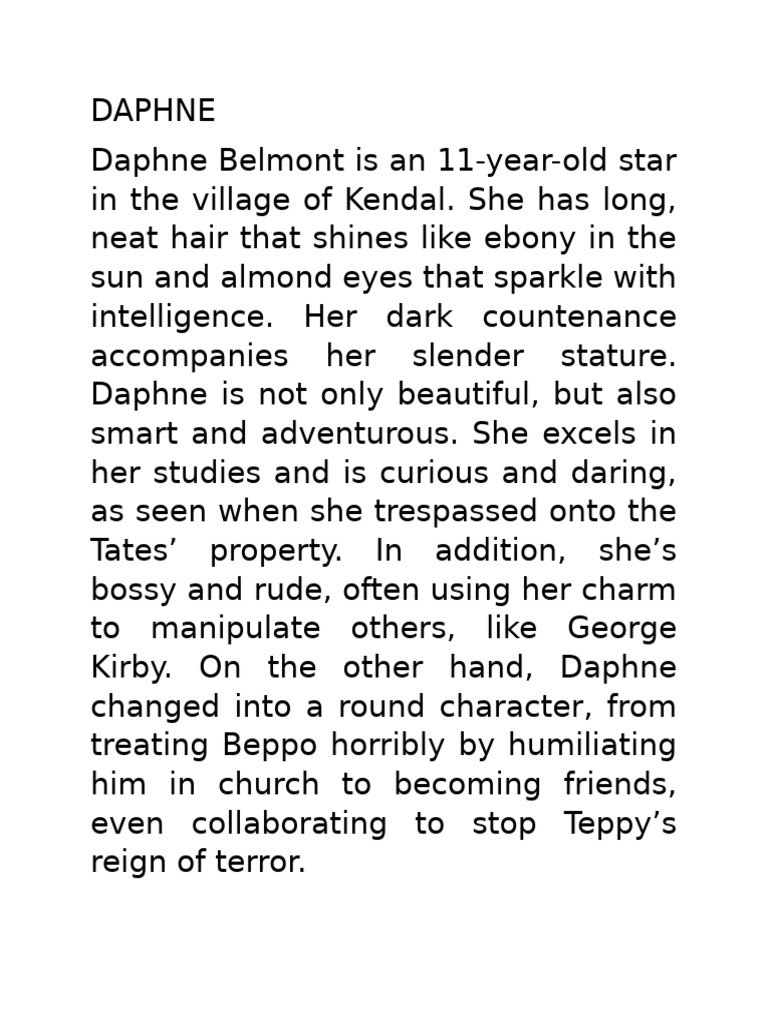 DAPHNE

Daphne Belmont is an 11-year-old star in the village of Kendal. She has long, neat hair that shines like ebony in the sun and almond eyes that sparkle with intelligence. Her dark countenance accompanies her slender stature. Daphne is not only beautiful, but also smart and adventurous. She excels in her studies and is curious and daring, as seen when she trespassed onto the Tates' property. In addition, she's bossy and rude, often using her charm to manipulate others, like George Kirby. On the other hand, Daphne changed into a round character, from treating Beppo horribly by humiliating him in church to becoming friends, even collaborating to stop Teppy's reign of terror.